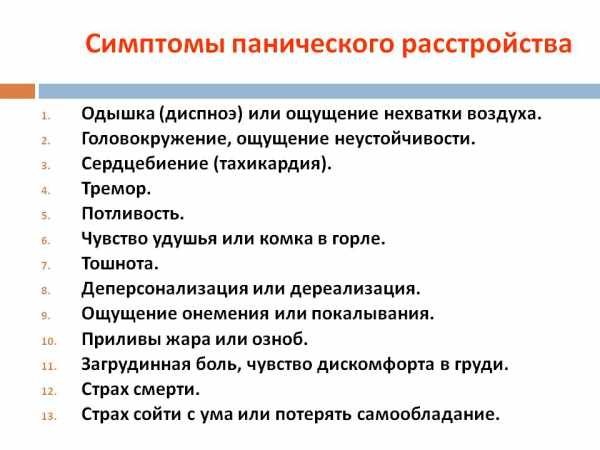 Симптомы панического расстройства

1. Одышка (диспноэ) или ощущение нехватки воздуха.
2. Головокружение, ощущение неустойчивости.
3. Сердцебиение (тахикардия).
4. Тремор.
5. Потливость.
6. Чувство удушья или комка в горле.
7. Тошнота.
8. Деперсонализация или дереализация.
9. Ощущение онемения или покалывания.
10. Приливы жара или озноб.
11. Загрудинная боль, чувство дискомфорта в груди.
12. Страх смерти.
13. Страх сойти с ума или потерять самообладание.